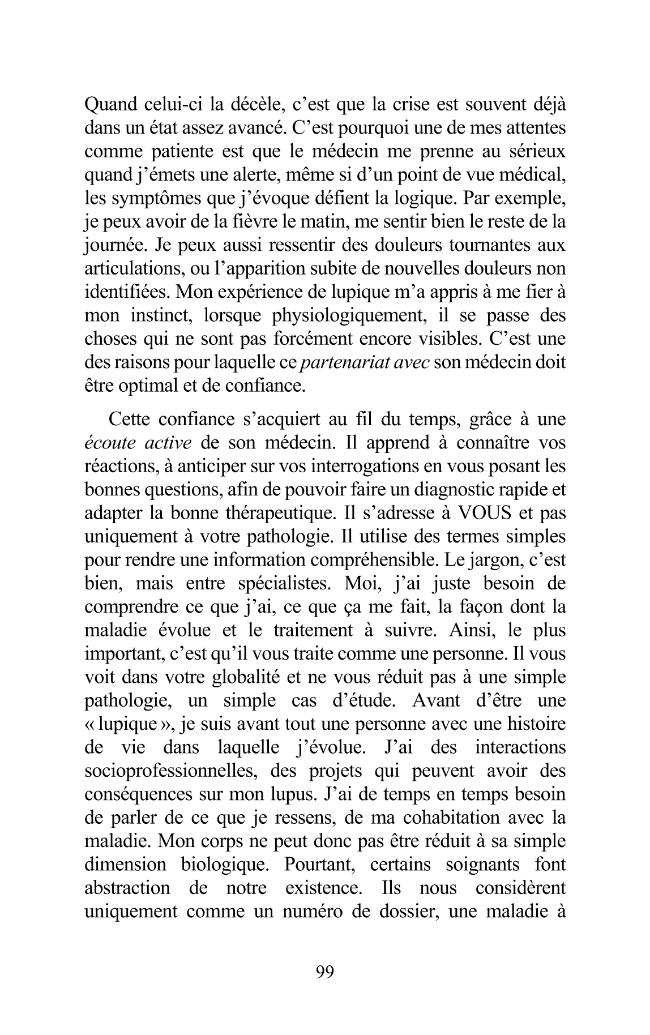 Quand celui-ci la décèle, c'est que la crise est souvent déjà dans un état assez avancé. C'est pourquoi une de mes attentes comme patiente est que le médecin me prenne au sérieux quand j'émets une alerte, même si d'un point de vue médical, les symptômes que j'évoque défient la logique. Par exemple, je peux avoir de la fièvre le matin, me sentir bien le reste de la journée. Je peux aussi ressentir des douleurs tournantes aux articulations, ou l'apparition subite de nouvelles douleurs non identifiées. Mon expérience de lupique m'a appris à me fier à mon instinct, lorsque physiologiquement, il se passe des choses qui ne sont pas forcément encore visibles. C'est une des raisons pour laquelle ce partenariat avec son médecin doit être optimal et de confiance.

Cette confiance s'acquiert au fil du temps, grâce à une écoute active de son médecin. Il apprend à connaître vos réactions, à anticiper sur vos interrogations en vous posant les bonnes questions, afin de pouvoir faire un diagnostic rapide et adapter la bonne thérapeutique. Il s'adresse à VOUS et pas uniquement à votre pathologie. Il utilise des termes simples pour rendre une information compréhensible. Le jargon, c'est bien, mais entre spécialistes. Moi, j'ai juste besoin de comprendre ce que j'ai, ce que ça me fait, la façon dont la maladie évolue et le traitement à suivre. Ainsi, le plus important, c'est qu'il vous traite comme une personne. Il vous voit dans votre globalité et ne vous réduit pas à une simple pathologie, un simple cas d'étude. Avant d'être une « lupique », je suis avant tout une personne avec une histoire de vie dans laquelle j'évolue. J'ai des interactions socioprofessionnelles, des projets qui peuvent avoir des conséquences sur mon lupus. J'ai de temps en temps besoin de parler de ce que je ressens, de ma cohabitation avec la maladie. Mon corps ne peut donc pas être réduit à sa simple dimension biologique. Pourtant, certains soignants font abstraction de notre existence. Ils nous considèrent uniquement comme un numéro de dossier, une maladie à

99